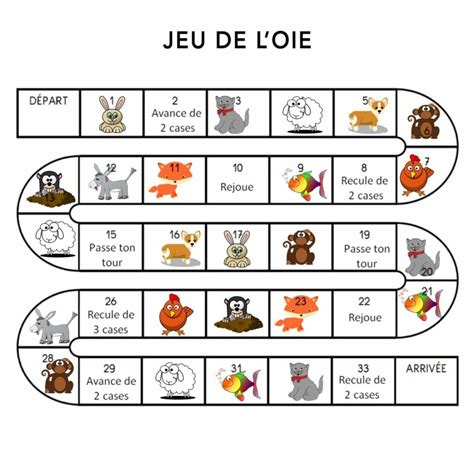 JEU DE L'OIE

DÉPART

1

2
Avance de
2 cases

3

5

6

7

8
Recule de
2 cases

9

10
Rejoue

11

12

13

15
Passe ton
tour

16

17

19
Passe ton
tour

20

21

22
Rejoue

23

26
Recule de
3 cases

28

29
Avance de
2 cases

31

33
Recule de
2 cases

ARRIVÉE